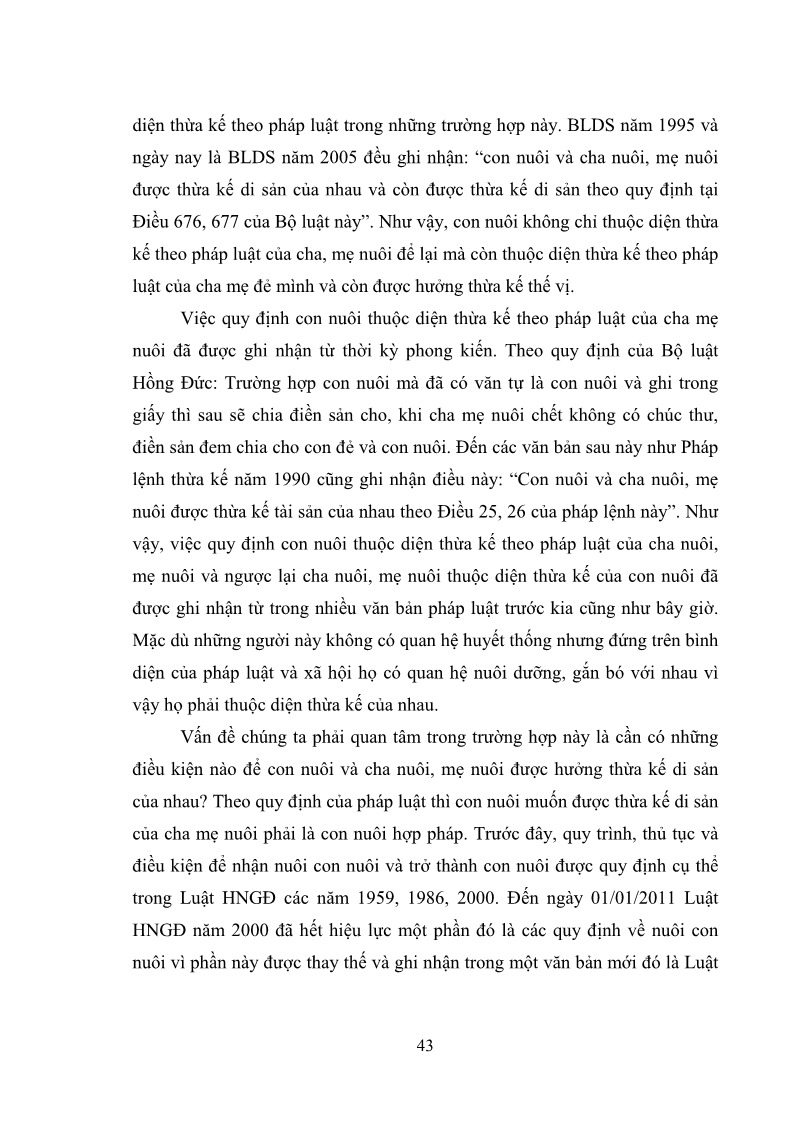 diện thừa kế theo pháp luật trong những trường hợp này. BLDS năm 1995 và ngày nay là BLDS năm 2005 đều ghi nhận: “con nuôi và cha nuôi, mẹ nuôi được thừa kế di sản của nhau và còn được thừa kế di sản theo quy định tại Điều 676, 677 của Bộ luật này”. Như vậy, con nuôi không chỉ thuộc diện thừa kế theo pháp luật của cha, mẹ nuôi để lại mà còn thuộc diện thừa kế theo pháp luật của cha mẹ đẻ mình và còn được hưởng thừa kế thế vị.

Việc quy định con nuôi thuộc diện thừa kế theo pháp luật của cha mẹ nuôi đã được ghi nhận từ thời kỳ phong kiến. Theo quy định của Bộ luật Hồng Đức: Trường hợp con nuôi mà đã có văn tự là con nuôi và ghi trong giấy thì sau sẽ chia điền sản cho, khi cha mẹ nuôi chết không có chúc thư, điền sản đem chia cho con đẻ và con nuôi. Đến các văn bản sau này như Pháp lệnh thừa kế năm 1990 cũng ghi nhận điều này: “Con nuôi và cha nuôi, mẹ nuôi được thừa kế tài sản của nhau theo Điều 25, 26 của pháp lệnh này”. Như vậy, việc quy định con nuôi thuộc diện thừa kế theo pháp luật của cha nuôi, mẹ nuôi và ngược lại cha nuôi, mẹ nuôi thuộc diện thừa kế của con nuôi đã được ghi nhận từ trong nhiều văn bản pháp luật trước kia cũng như bây giờ. Mặc dù những người này không có quan hệ huyết thống nhưng đứng trên bình diện của pháp luật và xã hội họ có quan hệ nuôi dưỡng, gắn bó với nhau vì vậy họ phải thuộc diện thừa kế của nhau.

Vấn đề chúng ta phải quan tâm trong trường hợp này là cần có những điều kiện nào để con nuôi và cha nuôi, mẹ nuôi được hưởng thừa kế di sản của nhau? Theo quy định của pháp luật thì con nuôi muốn được thừa kế di sản của cha mẹ nuôi phải là con nuôi hợp pháp. Trước đây, quy trình, thủ tục và điều kiện để nhận nuôi con nuôi và trở thành con nuôi được quy định cụ thể trong Luật HNGĐ các năm 1959, 1986, 2000. Đến ngày 01/01/2011 Luật HNGĐ năm 2000 đã hết hiệu lực một phần đó là các quy định về nuôi con nuôi vì phần này được thay thế và ghi nhận trong một văn bản mới đó là Luật

43